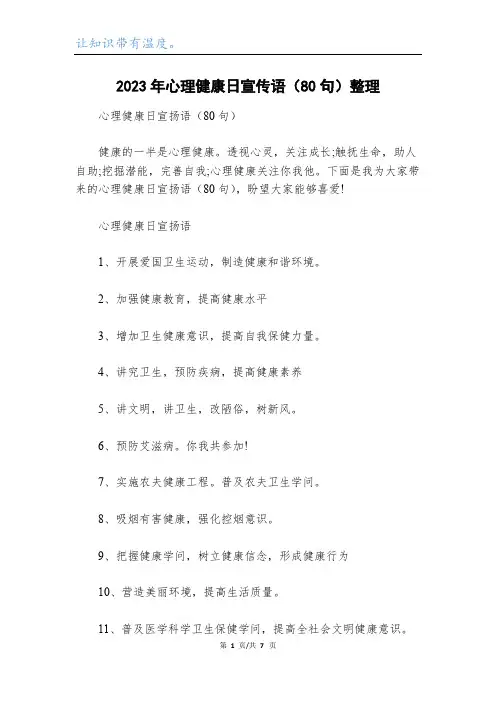 让知识带有温度。

2023年心理健康日宣传语（80句）整理

心理健康日宣扬语（80句）

健康的一半是心理健康。透视心灵，关注成长;触抚生命，助人自助;挖掘潜能，完善自我;心理健康关注你我他。下面是我为大家带来的心理健康日宣扬语（80句），盼望大家能够喜爱!

心理健康日宣扬语

1、开展爱国卫生运动，制造健康和谐环境。

2、加强健康教育，提高健康水平

3、增加卫生健康意识，提高自我保健力量。

4、讲究卫生，预防疾病，提高健康素养

5、讲文明，讲卫生，改陋俗，树新风。

6、预防艾滋病。你我共参加!

7、实施农夫健康工程。普及农夫卫生学问。

8、吸烟有害健康，强化控烟意识。

9、把握健康学问，树立健康信念，形成健康行为

10、营造美丽环境，提高生活质量。

11、普及医学科学卫生保健学问，提高全社会文明健康意识。

第 1 页/共 7 页